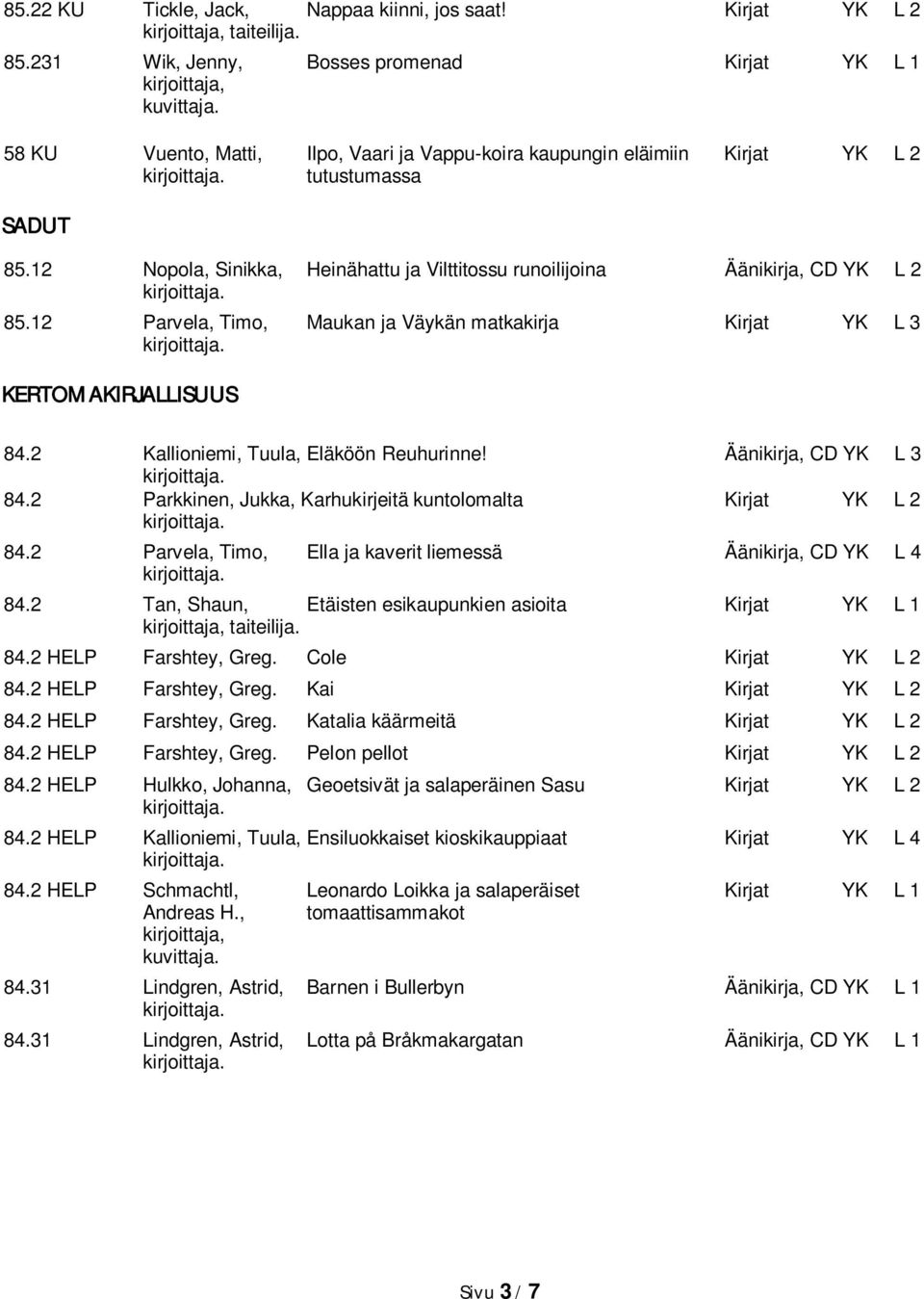 85.22 KU Tickle, Jack, kirjoittaja, taiteilija. Nappaa kiinni, jos saat! Kirjat YK L 2

85.231 Wik, Jenny, kirjoittaja, kuvittaja. Bosses promenad Kirjat YK L 1

58 KU Vuento, Matti, kirjoittaja. Ilpo, Vaari ja Vappu-koira kaupungin eläimiin tutustumassa Kirjat YK L 2

SADUT

85.12 Nopola, Sinikka, kirjoittaja. Heinähattu ja Vilttitossu runoilijoina Äänikirja, CD YK L 2

85.12 Parvela, Timo, kirjoittaja. Maukan ja Väykän matkakirja Kirjat YK L 3

KERTOMAKIRJALLISUUS

84.2 Kallioniemi, Tuula, kirjoittaja. Eläköön Reuhurinne! Äänikirja, CD YK L 3

84.2 Parkkinen, Jukka, kirjoittaja. Karhukirjeitä kuntolomalta Kirjat YK L 2

84.2 Parvela, Timo, kirjoittaja. Ella ja kaverit liemessä Äänikirja, CD YK L 4

84.2 Tan, Shaun, kirjoittaja, taiteilija. Etäisten esikaupunkien asioita Kirjat YK L 1

84.2 HELP Farshtey, Greg. Cole Kirjat YK L 2

84.2 HELP Farshtey, Greg. Kai Kirjat YK L 2

84.2 HELP Farshtey, Greg. Katalia käärmeitä Kirjat YK L 2

84.2 HELP Farshtey, Greg. Pelon pellot Kirjat YK L 2

84.2 HELP Hulkko, Johanna, kirjoittaja. Geoetsivät ja salaperäinen Sasu Kirjat YK L 2

84.2 HELP Kallioniemi, Tuula, kirjoittaja. Ensiluokkaiset kioskikauppiaat Kirjat YK L 4

84.2 HELP Schmachtl, Andreas H., kirjoittaja, kuvittaja. Leonardo Loikka ja salaperäiset tomaattisammakot Kirjat YK L 1

84.31 Lindgren, Astrid, kirjoittaja. Barnen i Bullerbyn Äänikirja, CD YK L 1

84.31 Lindgren, Astrid, kirjoittaja. Lotta på Bråkmakargatan Äänikirja, CD YK L 1

Sivu 3 / 7